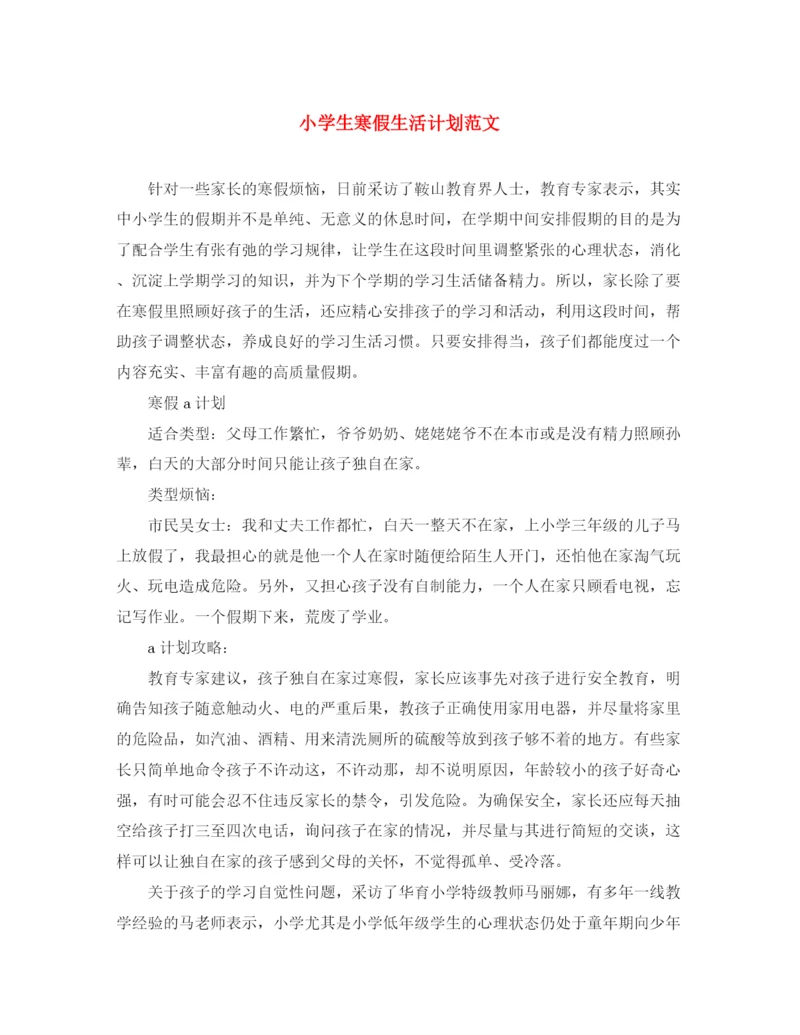 小学生寒假生活计划范文

针对一些家长的寒假烦恼，日前采访了鞍山教育界人士，教育专家表示，其实中小学生的假期并不是单纯、无意义的休息时间，在学期中间安排假期的目的是为了配合学生有张有弛的学习规律，让学生在这段时间里调整紧张的心理状态，消化、沉淀上学期学习的知识，并为下个学期的学习生活储备精力。所以，家长除了要在寒假里照顾好孩子的生活，还应精心安排孩子的学习和活动，利用这段时间，帮助孩子调整状态，养成良好的学习生活习惯。只要安排得当，孩子们都能度过一个内容充实、丰富有趣的高质量假期。

寒假 a 计划

适合类型：父母工作繁忙，爷爷奶奶、姥姥姥爷不在本市或是没有精力照顾孙辈，白天的大部分时间只能让孩子独自在家。

类型烦恼：

市民吴女士：我和丈夫工作都忙，白天一整天不在家，上小学三年级的儿子马上放假了，我最担心的就是他一个人在家时随便给陌生人开门，还怕他在家淘气玩火、玩电造成危险。另外，又担心孩子没有自制能力，一个人在家只顾看电视，忘记写作业。一个假期下来，荒废了学业。

a 计划攻略：

教育专家建议，孩子独自在家过寒假，家长应该事先对孩子进行安全教育，明确告知孩子随意触动火、电的严重后果，教孩子正确使用家用电器，并尽量将家里的危险品，如汽油、酒精、用来清洗厕所的硫酸等放到孩子够不着的地方。有些家长只简单地命令孩子不许动这，不许动那，却不说明原因，年龄较小的孩子好奇心强，有时可能会忍不住违反家长的禁令，引发危险。为确保安全，家长还应每天抽空给孩子打三至四次电话，询问孩子在家的情况，并尽量与其进行简短的交谈，这样可以让独自在家的孩子感到父母的关怀，不觉得孤单、受冷落。

关于孩子的学习自觉性问题，采访了华育小学特级教师马丽娜，有多年一线教学经验的马老师表示，小学尤其是小学低年级学生的心理状态仍处于童年期向少年